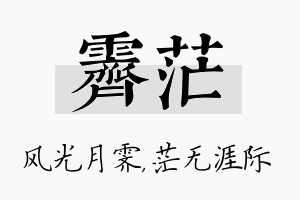 霁茫

风光月霁,茫无涯际